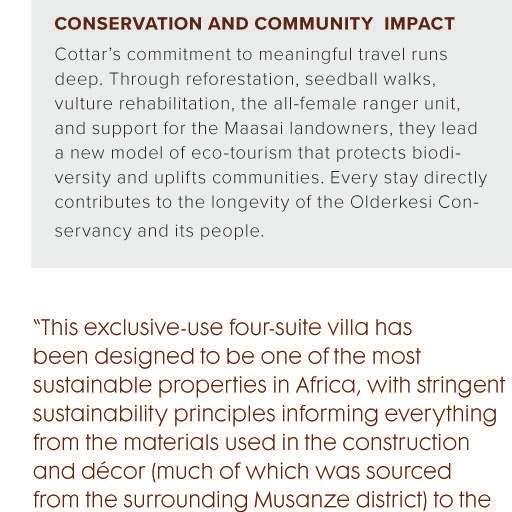 CONSERVATION AND COMMUNITY IMPACT

Cottar's commitment to meaningful travel runs deep. Through reforestation, seedball walks, vulture rehabilitation, the all-female ranger unit, and support for the Maasai landowners, they lead a new model of eco-tourism that protects biodiversity and uplifts communities. Every stay directly contributes to the longevity of the Olderkesi Conservancy and its people.

"This exclusive-use four-suite villa has been designed to be one of the most sustainable properties in Africa, with stringent sustainability principles informing everything from the materials used in the construction and décor (much of which was sourced from the surrounding Musanze district) to the